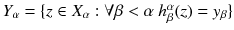 $Y_\alpha = \{z \in X_\alpha : \forall \beta < \alpha \ h^\alpha_\beta(z) = y_\beta\}$